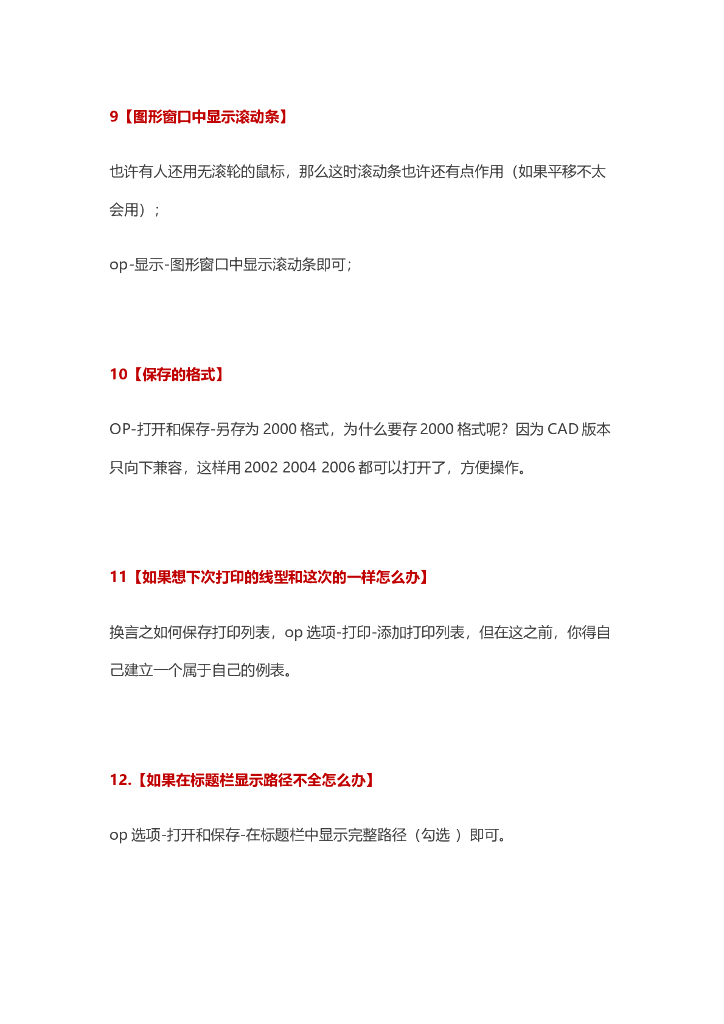 9【图形窗口中显示滚动条】

也许有人还用无滚轮的鼠标，那么这时滚动条也许还有点作用（如果平移不太会用）；

op-显示-图形窗口中显示滚动条即可；

10【保存的格式】

OP-打开和保存-另存为 2000 格式，为什么要存 2000 格式呢？因为 CAD 版本只向下兼容，这样用 2002 2004 2006 都可以打开了，方便操作。

11【如果想下次打印的线型和这次的一样怎么办】

换言之如何保存打印列表，op 选项-打印-添加打印列表，但在这之前，你得自己建立一个属于自己的例表。

12.【如果在标题栏显示路径不全怎么办】

op 选项-打开和保存-在标题栏中显示完整路径（勾选 ）即可。